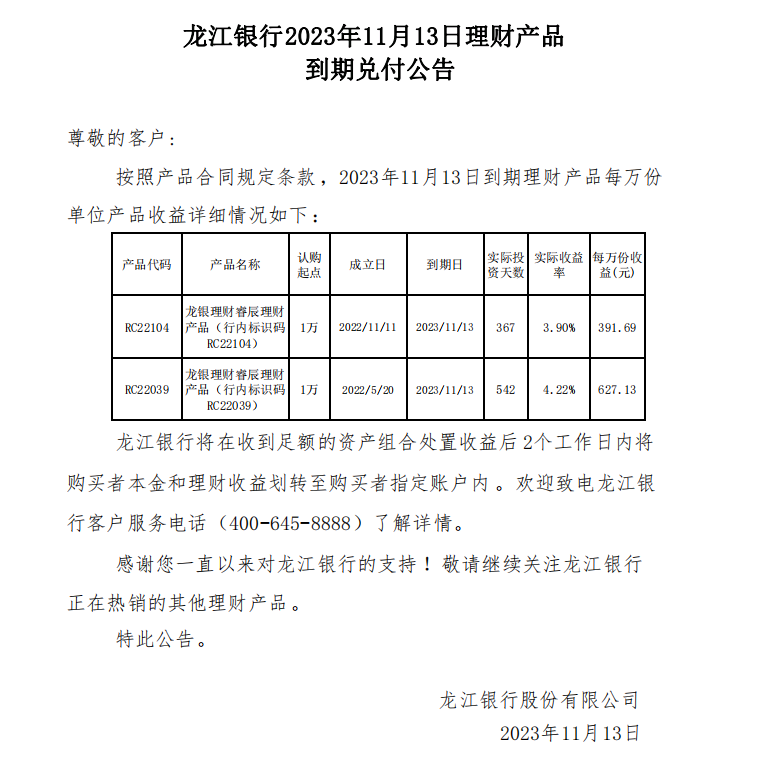 龙江银行2023年11月13日理财产品
到期兑付公告

尊敬的客户：

按照产品合同规定条款，2023年11月13日到期理财产品每万份单位产品收益详细情况如下：

| 产品代码 | 产品名称 | 认购起点 | 成立日 | 到期日 | 实际投资天数 | 实际收益率 | 每万份收益(元) |
|---|---|---|---|---|---|---|---|
| RC22104 | 龙银理财睿辰理财产品（行内标识码RC22104） | 1万 | 2022/11/11 | 2023/11/13 | 367 | 3.90% | 391.69 |
| RC22039 | 龙银理财睿辰理财产品（行内标识码RC22039） | 1万 | 2022/5/20 | 2023/11/13 | 542 | 4.22% | 627.13 |

龙江银行将在收到足额的资产组合处置收益后2个工作日内将购买者本金和理财收益划转至购买者指定账户内。欢迎致电龙江银行客户服务电话（400-645-8888）了解详情。

感谢您一直以来对龙江银行的支持！敬请继续关注龙江银行正在热销的其他理财产品。

特此公告。

龙江银行股份有限公司
2023年11月13日